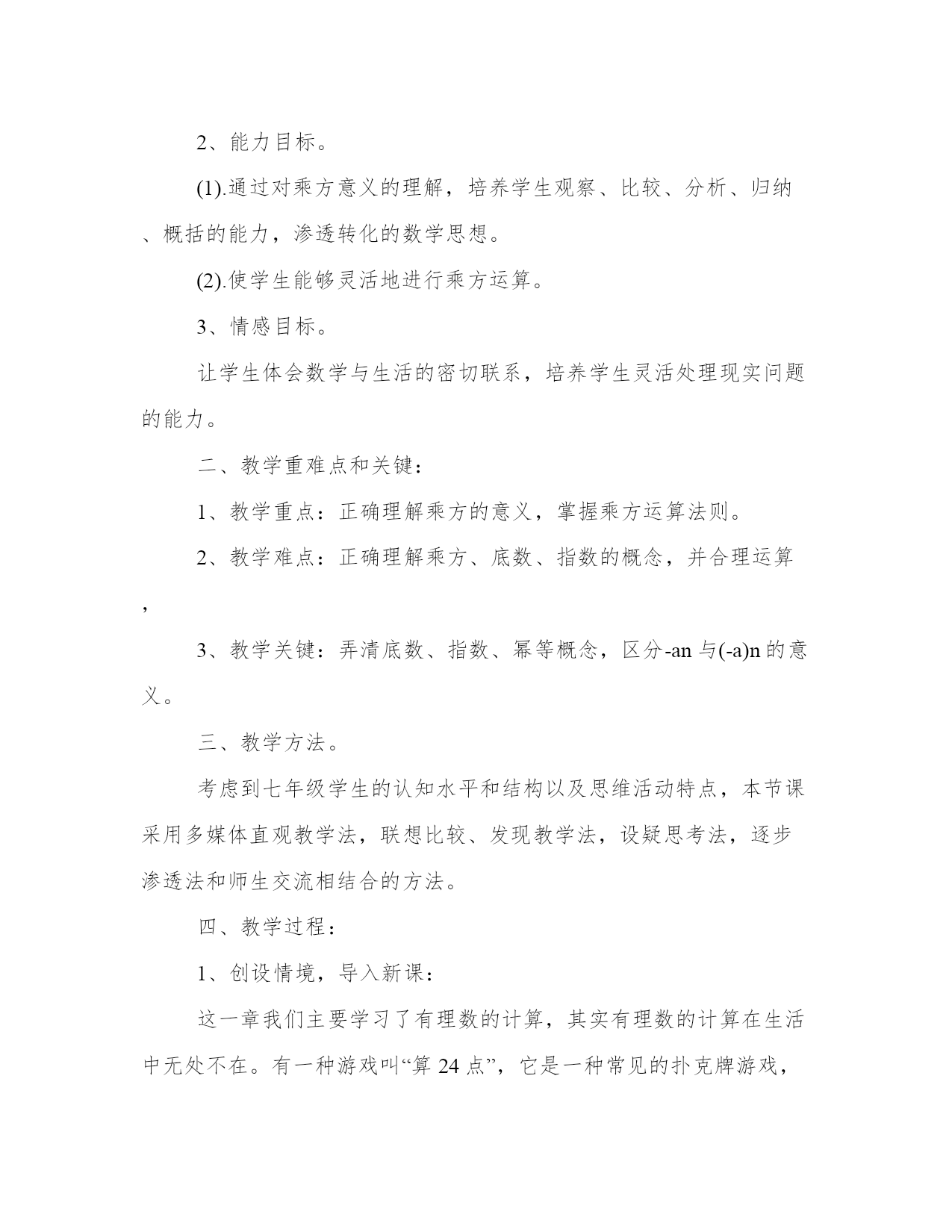 2、能力目标。

(1).通过对乘方意义的理解，培养学生观察、比较、分析、归纳、概括的能力，渗透转化的数学思想。

(2).使学生能够灵活地进行乘方运算。

3、情感目标。

让学生体会数学与生活的密切联系，培养学生灵活处理现实问题的能力。

二、教学重难点和关键：

1、教学重点：正确理解乘方的意义，掌握乘方运算法则。

2、教学难点：正确理解乘方、底数、指数的概念，并合理运算，

3、教学关键：弄清底数、指数、幂等概念，区分-an 与(-a)n 的意义。

三、教学方法。

考虑到七年级学生的认知水平和结构以及思维活动特点，本节课采用多媒体直观教学法，联想比较、发现教学法，设疑思考法，逐步渗透法和师生交流相结合的方法。

四、教学过程：

1、创设情境，导入新课：

这一章我们主要学习了有理数的计算，其实有理数的计算在生活中无处不在。有一种游戏叫“算 24 点”，它是一种常见的扑克牌游戏，